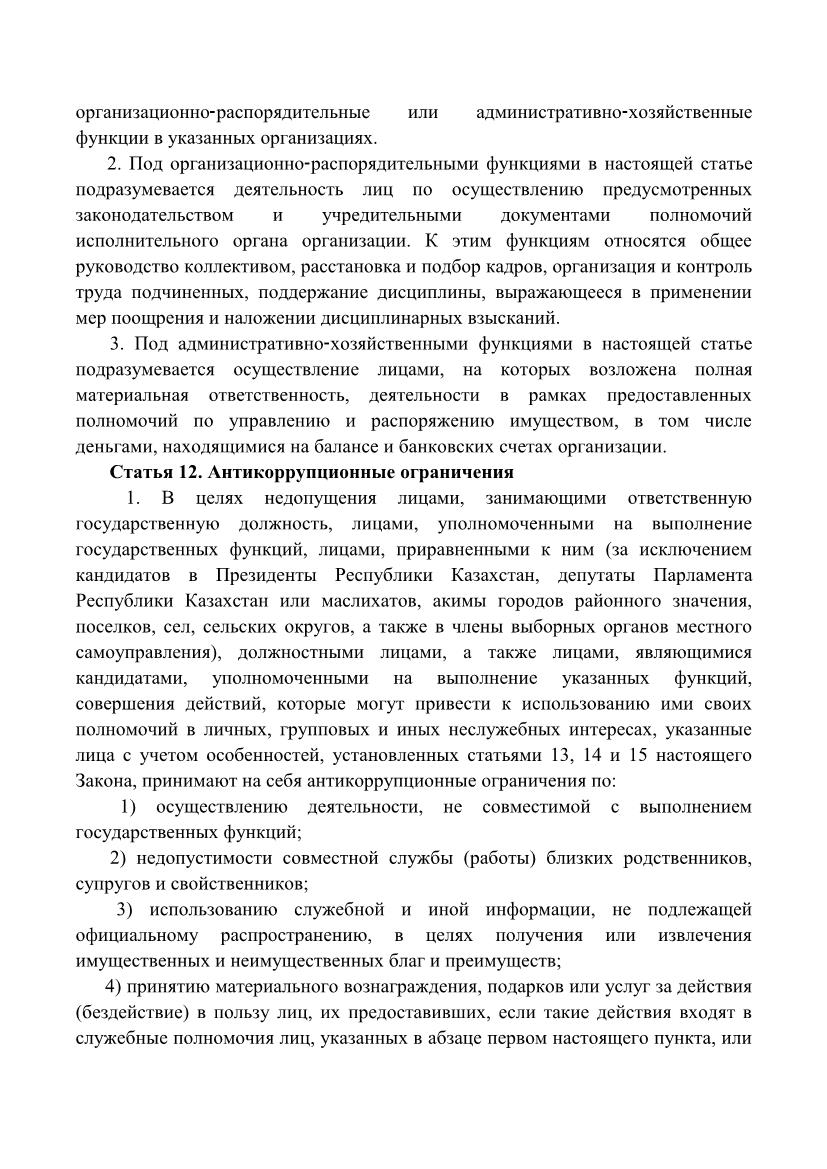 организационно-распорядительные или административно-хозяйственные функции в указанных организациях.

2. Под организационно-распорядительными функциями в настоящей статье подразумевается деятельность лиц по осуществлению предусмотренных законодательством и учредительными документами полномочий исполнительного органа организации. К этим функциям относятся общее руководство коллективом, расстановка и подбор кадров, организация и контроль труда подчиненных, поддержание дисциплины, выражающееся в применении мер поощрения и наложении дисциплинарных взысканий.

3. Под административно-хозяйственными функциями в настоящей статье подразумевается осуществление лицами, на которых возложена полная материальная ответственность, деятельности в рамках предоставленных полномочий по управлению и распоряжению имуществом, в том числе деньгами, находящимися на балансе и банковских счетах организации.

Статья 12. Антикоррупционные ограничения

1. В целях недопущения лицами, занимающими ответственную государственную должность, лицами, уполномоченными на выполнение государственных функций, лицами, приравненными к ним (за исключением кандидатов в Президенты Республики Казахстан, депутаты Парламента Республики Казахстан или маслихатов, акимы городов районного значения, поселков, сел, сельских округов, а также в члены выборных органов местного самоуправления), должностными лицами, а также лицами, являющимися кандидатами, уполномоченными на выполнение указанных функций, совершения действий, которые могут привести к использованию ими своих полномочий в личных, групповых и иных неслужебных интересах, указанные лица с учетом особенностей, установленных статьями 13, 14 и 15 настоящего Закона, принимают на себя антикоррупционные ограничения по:

1) осуществлению деятельности, не совместимой с выполнением государственных функций;

2) недопустимости совместной службы (работы) близких родственников, супругов и свойственников;

3) использованию служебной и иной информации, не подлежащей официальному распространению, в целях получения или извлечения имущественных и неимущественных благ и преимуществ;

4) принятию материального вознаграждения, подарков или услуг за действия (бездействие) в пользу лиц, их предоставивших, если такие действия входят в служебные полномочия лиц, указанных в абзаце первом настоящего пункта, или